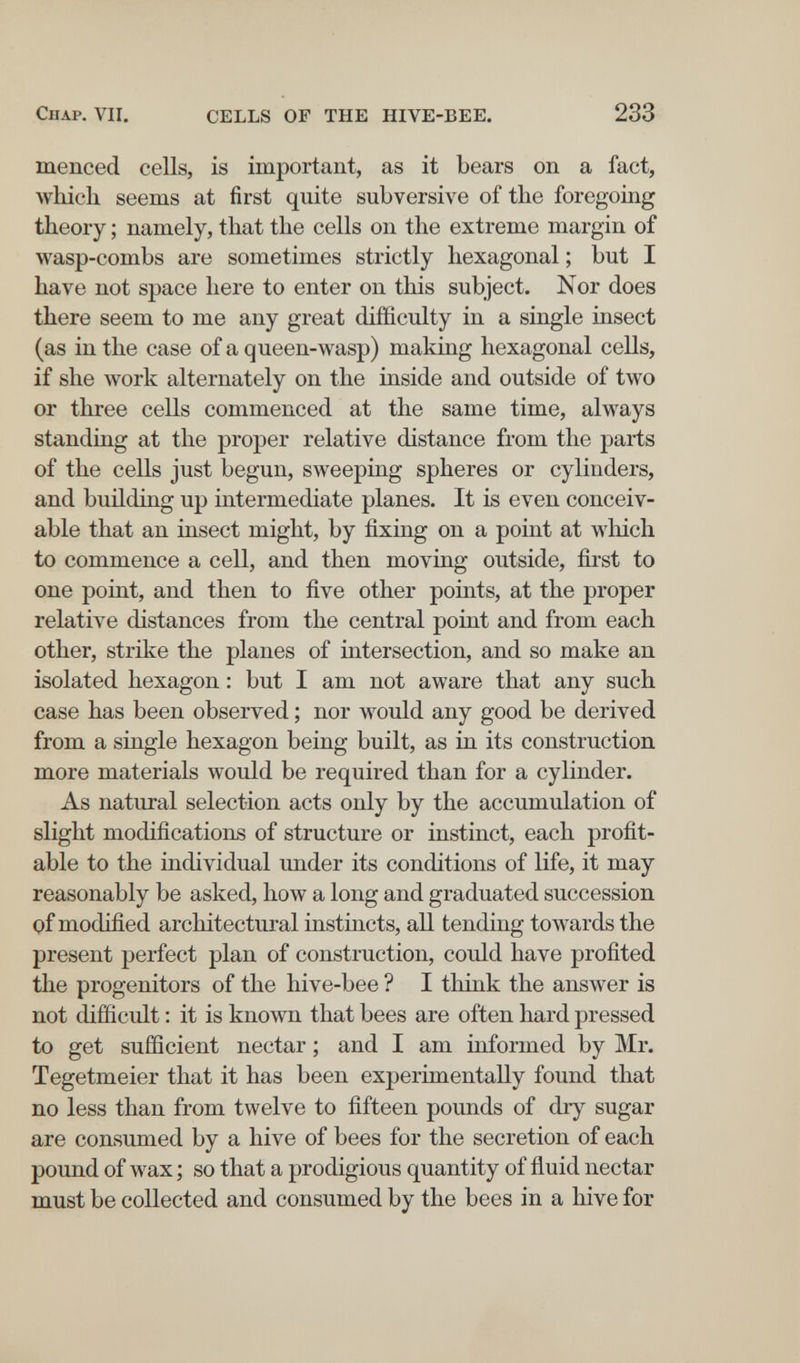 Chap. VII. CELLS OF THE HIVE-BEE. 233

menced cells, is important, as it bears on a fact, which seems at first quite subversive of the foregoing theory; namely, that the cells on the extreme margin of wasp-combs are sometimes strictly hexagonal; but I have not space here to enter on this subject. Nor does there seem to me any great difficulty in a single insect (as in the case of a queen-wasp) making hexagonal cells, if she work alternately on the inside and outside of two or three cells commenced at the same time, always standing at the proper relative distance from the parts of the cells just begun, sweeping spheres or cylinders, and building up intermediate planes. It is even conceivable that an insect might, by fixing on a point at which to commence a cell, and then moving outside, first to one point, and then to five other points, at the proper relative distances from the central point and from each other, strike the planes of intersection, and so make an isolated hexagon: but I am not aware that any such case has been observed; nor would any good be derived from a single hexagon being built, as in its construction more materials would be required than for a cylinder.

As natural selection acts only by the accumulation of slight modifications of structure or instinct, each profitable to the individual under its conditions of life, it may reasonably be asked, how a long and graduated succession of modified architectural instincts, all tending towards the present perfect plan of construction, could have profited the progenitors of the hive-bee? I think the answer is not difficult: it is known that bees are often hard pressed to get sufficient nectar; and I am informed by Mr. Tegetmeier that it has been experimentally found that no less than from twelve to fifteen pounds of dry sugar are consumed by a hive of bees for the secretion of each pound of wax; so that a prodigious quantity of fluid nectar must be collected and consumed by the bees in a hive for